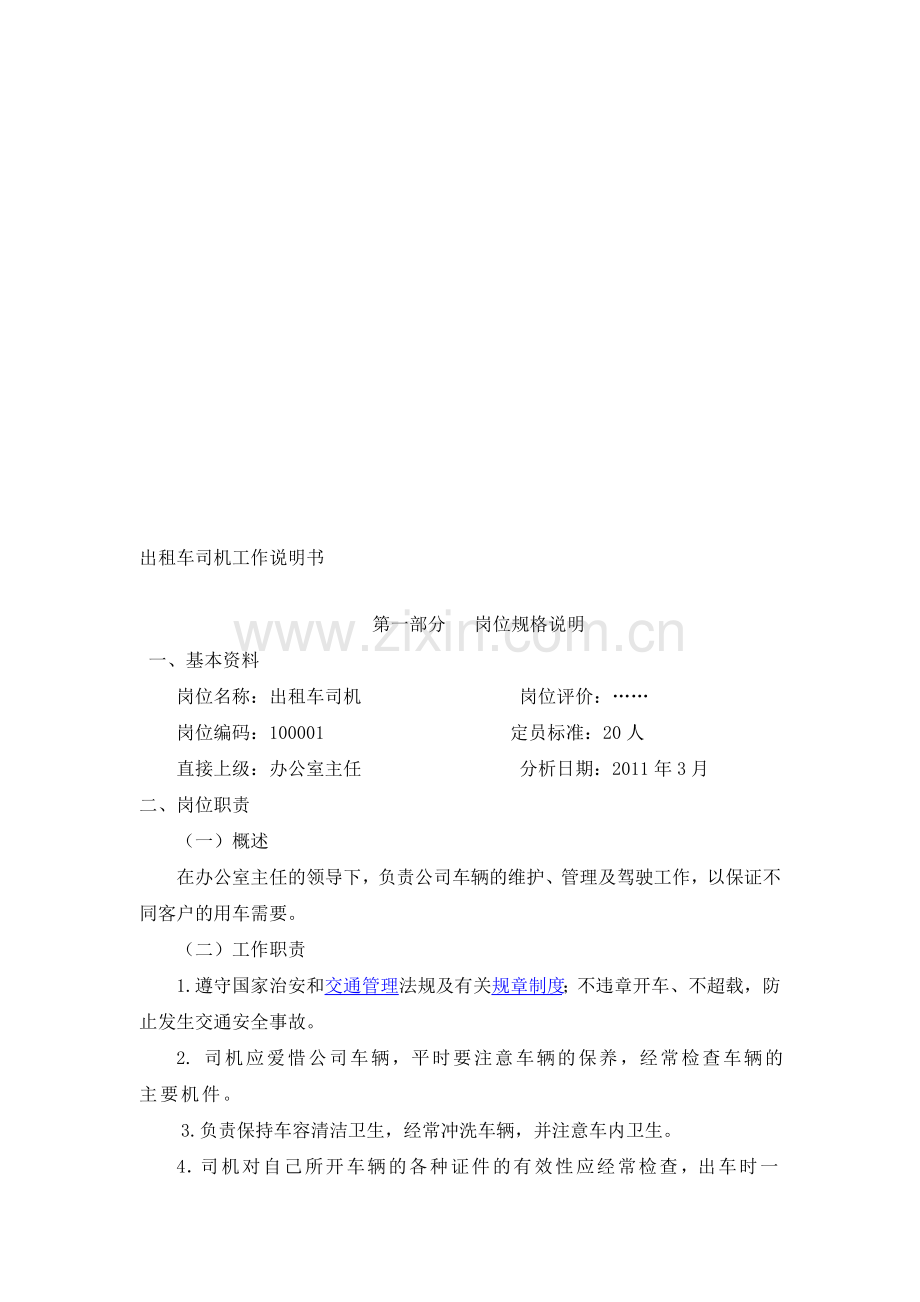 出租车司机工作说明书

第一部分 岗位规格说明

一、基本资料

岗位名称：出租车司机 岗位评价：……

岗位编码：100001 定员标准：20人

直接上级：办公室主任 分析日期：2011年3月

二、岗位职责

（一）概述

在办公室主任的领导下，负责公司车辆的维护、管理及驾驶工作，以保证不同客户的用车需要。

（二）工作职责

1.遵守国家治安和交通管理法规及有关规章制度；不违章开车、不超载，防止发生交通安全事故。

2.司机应爱惜公司车辆，平时要注意车辆的保养，经常检查车辆的主要机件。

3.负责保持车容清洁卫生，经常冲洗车辆，并注意车内卫生。

4.司机对自己所开车辆的各种证件的有效性应经常检查，出车时一

www.zixin.com.cn